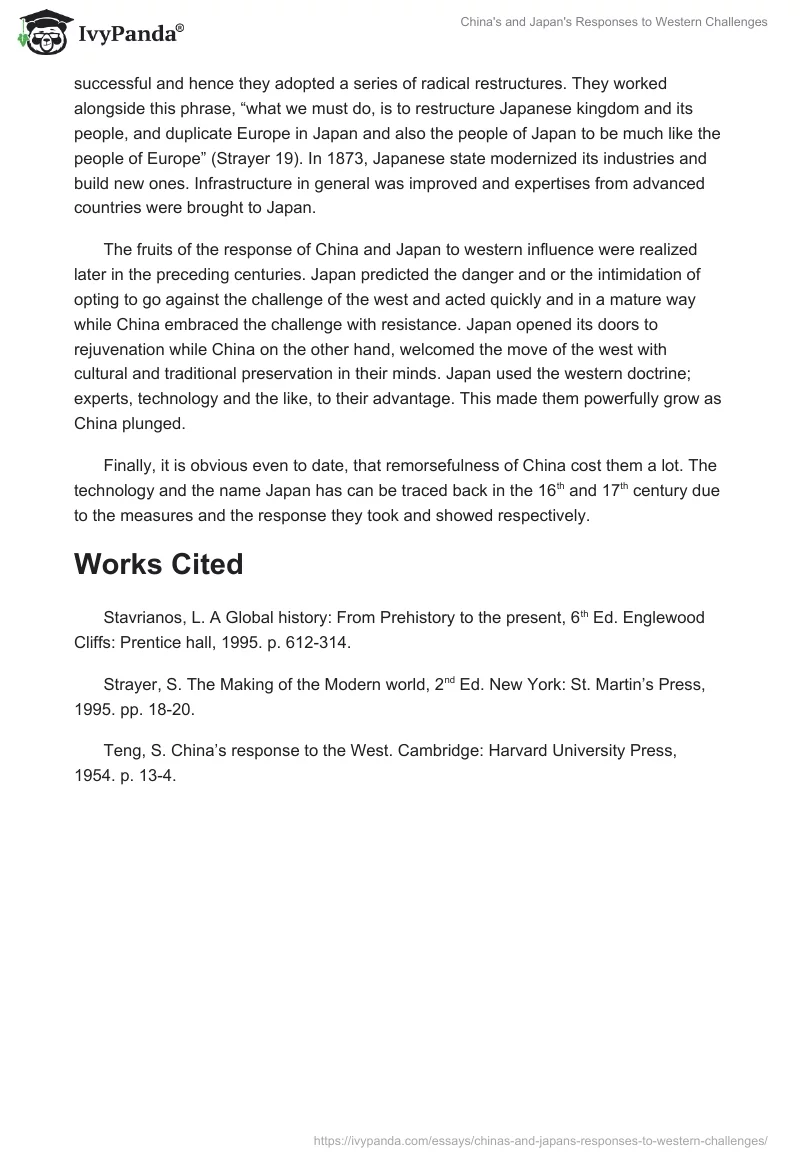 IvyPanda®

China's and Japan's Responses to Western Challenges

successful and hence they adopted a series of radical restructures. They worked alongside this phrase, “what we must do, is to restructure Japanese kingdom and its people, and duplicate Europe in Japan and also the people of Japan to be much like the people of Europe” (Strayer 19). In 1873, Japanese state modernized its industries and build new ones. Infrastructure in general was improved and expertises from advanced countries were brought to Japan.

The fruits of the response of China and Japan to western influence were realized later in the preceding centuries. Japan predicted the danger and or the intimidation of opting to go against the challenge of the west and acted quickly and in a mature way while China embraced the challenge with resistance. Japan opened its doors to rejuvenation while China on the other hand, welcomed the move of the west with cultural and traditional preservation in their minds. Japan used the western doctrine; experts, technology and the like, to their advantage. This made them powerfully grow as China plunged.

Finally, it is obvious even to date, that remorsefulness of China cost them a lot. The technology and the name Japan has can be traced back in the 16$^{th}$ and 17$^{th}$ century due to the measures and the response they took and showed respectively.

Works Cited

Stavrianos, L. A Global history: From Prehistory to the present, 6$^{th}$ Ed. Englewood Cliffs: Prentice hall, 1995. p. 612-314.

Strayer, S. The Making of the Modern world, 2$^{nd}$ Ed. New York: St. Martin’s Press, 1995. pp. 18-20.

Teng, S. China’s response to the West. Cambridge: Harvard University Press, 1954. p. 13-4.

https://ivypanda.com/essays/chinas-and-japans-responses-to-western-challenges/